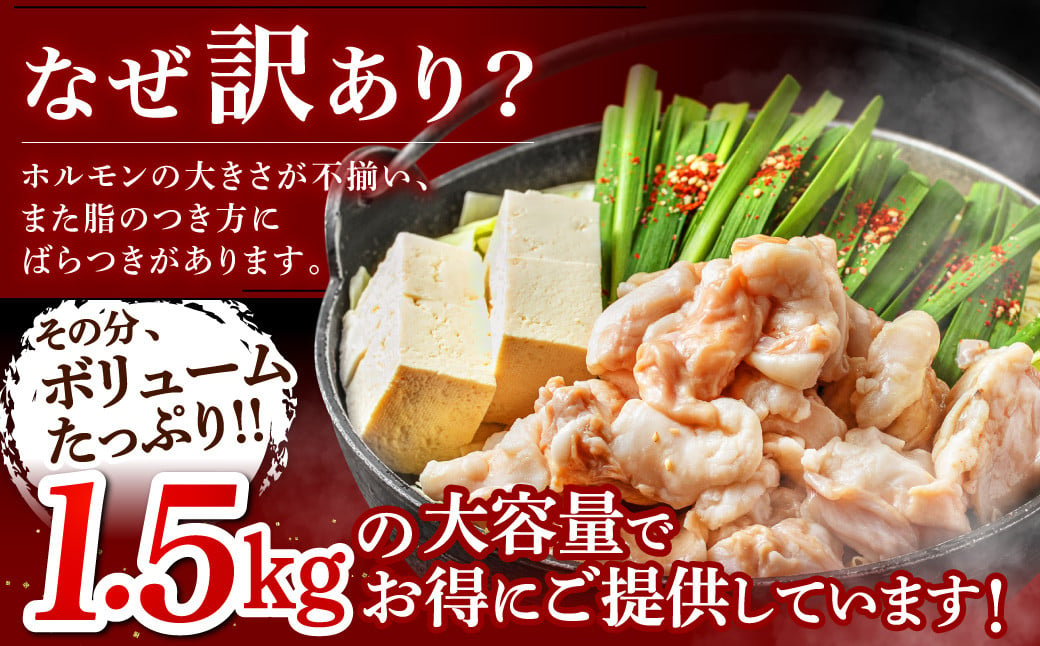 なぜ訳あり？

ホルモンの大きさが不揃い、また脂のつき方にばらつきがあります。

その分、ボリュームたっぷり!!

1.5kgの大容量でお得にご提供しています！